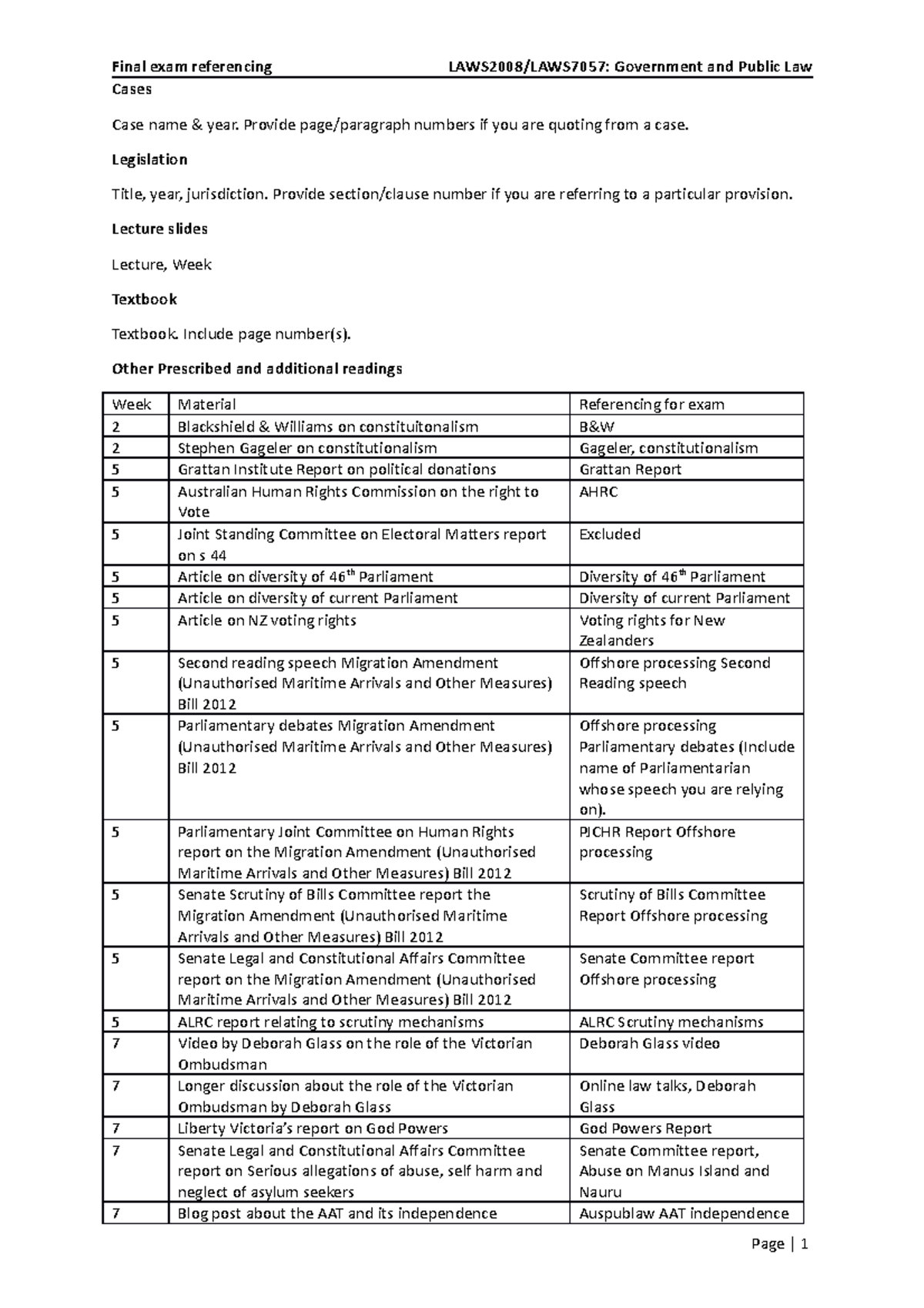 Final exam referencing LAWS2008/LAWS7057: Government and Public Law

Cases

Case name & year. Provide page/paragraph numbers if you are quoting from a case.

Legislation

Title, year, jurisdiction. Provide section/clause number if you are referring to a particular provision.

Lecture slides

Lecture, Week

Textbook

Textbook. Include page number(s).

Other Prescribed and additional readings

| Week | Material | Referencing for exam |
|---|---|---|
| 2 | Blackshield & Williams on constituitonalism | B&W |
| 2 | Stephen Gageler on constitutionalism | Gageler, constitutionalism |
| 5 | Grattan Institute Report on political donations | Grattan Report |
| 5 | Australian Human Rights Commission on the right to Vote | AHRC |
| 5 | Joint Standing Committee on Electoral Matters report on s 44 | Excluded |
| 5 | Article on diversity of 46$^{th}$ Parliament | Diversity of 46$^{th}$ Parliament |
| 5 | Article on diversity of current Parliament | Diversity of current Parliament |
| 5 | Article on NZ voting rights | Voting rights for New Zealanders |
| 5 | Second reading speech Migration Amendment (Unauthorised Maritime Arrivals and Other Measures) Bill 2012 | Offshore processing Second Reading speech |
| 5 | Parliamentary debates Migration Amendment (Unauthorised Maritime Arrivals and Other Measures) Bill 2012 | Offshore processing Parliamentary debates (Include name of Parliamentarian whose speech you are relying on). |
| 5 | Parliamentary Joint Committee on Human Rights report on the Migration Amendment (Unauthorised Maritime Arrivals and Other Measures) Bill 2012 | PJCHR Report Offshore processing |
| 5 | Senate Scrutiny of Bills Committee report the Migration Amendment (Unauthorised Maritime Arrivals and Other Measures) Bill 2012 | Scrutiny of Bills Committee Report Offshore processing |
| 5 | Senate Legal and Constitutional Affairs Committee report on the Migration Amendment (Unauthorised Maritime Arrivals and Other Measures) Bill 2012 | Senate Committee report Offshore processing |
| 5 | ALRC report relating to scrutiny mechanisms | ALRC Scrutiny mechanisms |
| 7 | Video by Deborah Glass on the role of the Victorian Ombudsman | Deborah Glass video |
| 7 | Longer discussion about the role of the Victorian Ombudsman by Deborah Glass | Online law talks, Deborah Glass |
| 7 | Liberty Victoria's report on God Powers | God Powers Report |
| 7 | Senate Legal and Constitutional Affairs Committee report on Serious allegations of abuse, self harm and neglect of asylum seekers | Senate Committee report, Abuse on Manus Island and Nauru |
| 7 | Blog post about the AAT and its independence | Auspublaw AAT independence |

Page | 1